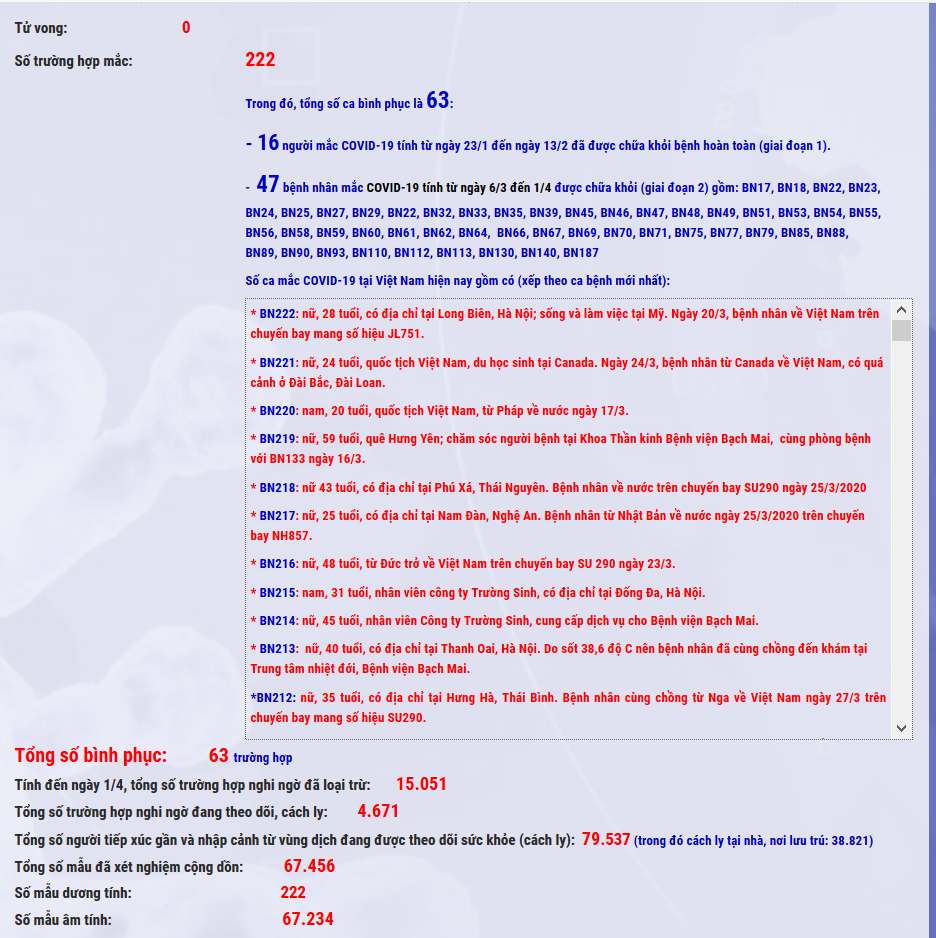 Tử vong: 0

Số trường hợp mắc: 222

Trong đó, tổng số ca bình phục là 63:

- 16 người mắc COVID-19 tính từ ngày 23/1 đến ngày 13/2 đã được chữa khỏi bệnh hoàn toàn (giai đoạn 1).

- 47 bệnh nhân mắc COVID-19 tính từ ngày 6/3 đến 1/4 được chữa khỏi (giai đoạn 2) gồm: BN17, BN18, BN22, BN23, BN24, BN25, BN27, BN29, BN22, BN32, BN33, BN35, BN39, BN45, BN46, BN47, BN48, BN49, BN51, BN53, BN54, BN55, BN56, BN58, BN59, BN60, BN61, BN62, BN64, BN66, BN67, BN69, BN70, BN71, BN75, BN77, BN79, BN85, BN88, BN89, BN90, BN93, BN110, BN112, BN113, BN130, BN140, BN187

Số ca mắc COVID-19 tại Việt Nam hiện nay gồm có (xếp theo ca bệnh mới nhất):

* BN222: nữ, 28 tuổi, có địa chỉ tại Long Biên, Hà Nội; sống và làm việc tại Mỹ. Ngày 20/3, bệnh nhân về Việt Nam trên chuyến bay mang số hiệu JL751.

* BN221: nữ, 24 tuổi, quốc tịch Việt Nam, du học sinh tại Canada. Ngày 24/3, bệnh nhân từ Canada về Việt Nam, có quá cảnh ở Đài Bắc, Đài Loan.

* BN220: nam, 20 tuổi, quốc tịch Việt Nam, từ Pháp về nước ngày 17/3.

* BN219: nữ, 59 tuổi, quê Hưng Yên; chăm sóc người bệnh tại Khoa Thần kinh Bệnh viện Bạch Mai, cùng phòng bệnh với BN133 ngày 16/3.

* BN218: nữ 43 tuổi, có địa chỉ tại Phú Xá, Thái Nguyên. Bệnh nhân về nước trên chuyến bay SU290 ngày 25/3/2020

* BN217: nữ, 25 tuổi, có địa chỉ tại Nam Đàn, Nghệ An. Bệnh nhân từ Nhật Bản về nước ngày 25/3/2020 trên chuyến bay NH857.

* BN216: nữ, 48 tuổi, từ Đức trở về Việt Nam trên chuyến bay SU 290 ngày 23/3.

* BN215: nam, 31 tuổi, nhân viên công ty Trường Sinh, có địa chỉ tại Đống Đa, Hà Nội.

* BN214: nữ, 45 tuổi, nhân viên Công ty Trường Sinh, cung cấp dịch vụ cho Bệnh viện Bạch Mai.

* BN213: nữ, 40 tuổi, có địa chỉ tại Thanh Oai, Hà Nội. Do sốt 38,6 độ C nên bệnh nhân đã cùng chồng đến khám tại Trung tâm nhiệt đới, Bệnh viện Bạch Mai.

*BN212: nữ, 35 tuổi, có địa chỉ tại Hưng Hà, Thái Bình. Bệnh nhân cùng chồng từ Nga về Việt Nam ngày 27/3 trên chuyến bay mang số hiệu SU290.

Tổng số bình phục: 63 trường hợp

Tính đến ngày 1/4, tổng số trường hợp nghi ngờ đã loại trừ: 15.051

Tổng số trường hợp nghi ngờ đang theo dõi, cách ly: 4.671

Tổng số người tiếp xúc gần và nhập cảnh từ vùng dịch đang được theo dõi sức khỏe (cách ly): 79.537 (trong đó cách ly tại nhà, nơi lưu trú: 38.821)

Tổng số mẫu đã xét nghiệm cộng dồn: 67.456

Số mẫu dương tính: 222

Số mẫu âm tính: 67.234